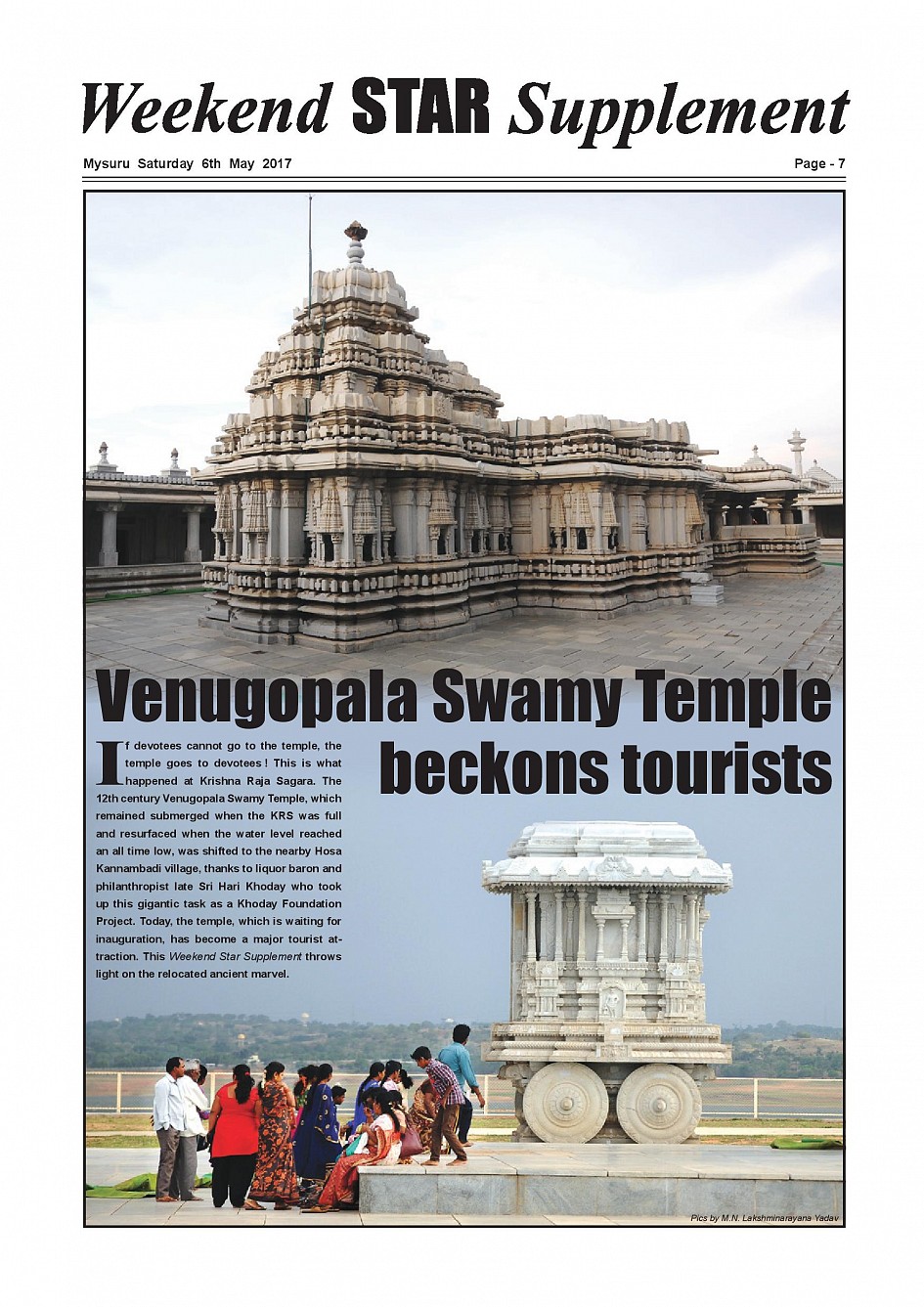 Weekend STAR Supplement

Mysuru Saturday 6th May 2017

Page - 7

Venugopala Swamy Temple beckons tourists

If devotees cannot go to the temple, the temple goes to devotees ! This is what happened at Krishna Raja Sagara. The 12th century Venugopala Swamy Temple, which remained submerged when the KRS was full and resurfaced when the water level reached an all time low, was shifted to the nearby Hosa Kannambadi village, thanks to liquor baron and philanthropist late Sri Hari Khoday who took up this gigantic task as a Khoday Foundation Project. Today, the temple, which is waiting for inauguration, has become a major tourist attraction. This Weekend Star Supplement throws light on the relocated ancient marvel.

Pics by M.N. Lakshminarayana Yadav